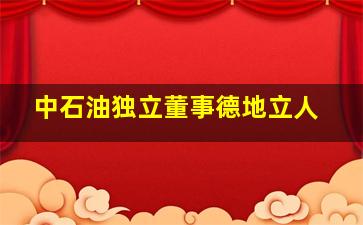 中石油独立董事德地立人